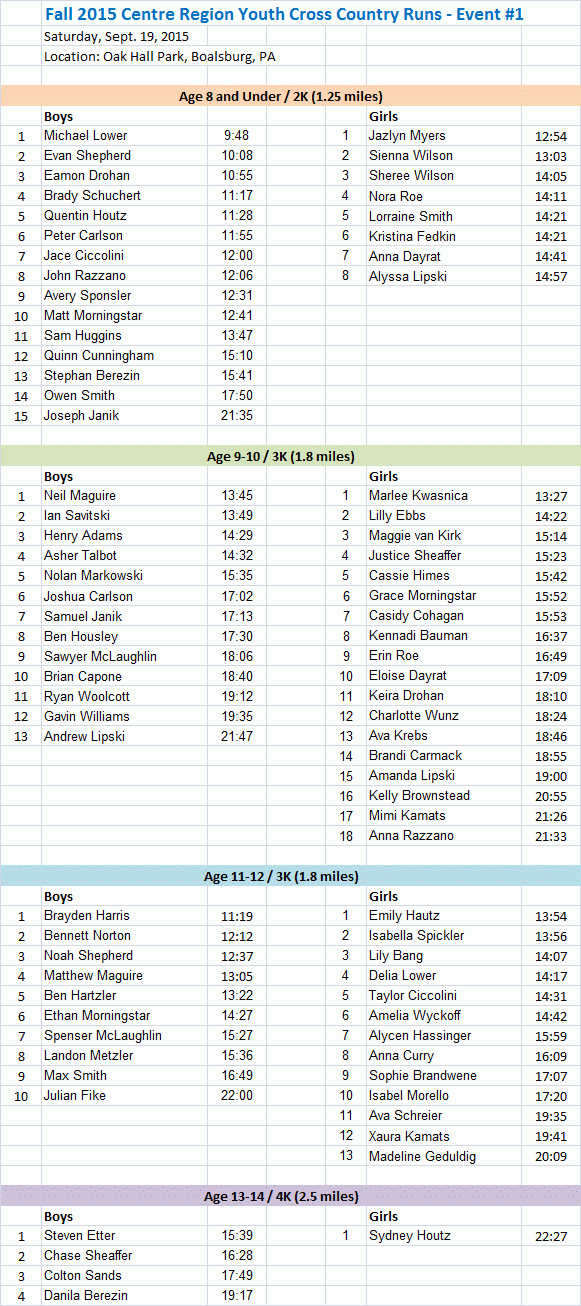 Fall 2015 Centre Region Youth Cross Country Runs - Event #1
Saturday, Sept. 19, 2015
Location: Oak Hall Park, Boalsburg, PA

Age 8 and Under / 2K (1.25 miles)

| | Boys | | | Girls | |
|---|---|---|---|---|---|
| 1 | Michael Lower | 9:48 | 1 | Jazlyn Myers | 12:54 |
| 2 | Evan Shepherd | 10:08 | 2 | Sienna Wilson | 13:03 |
| 3 | Eamon Drohan | 10:55 | 3 | Sheree Wilson | 14:05 |
| 4 | Brady Schuchert | 11:17 | 4 | Nora Roe | 14:11 |
| 5 | Quentin Houtz | 11:28 | 5 | Lorraine Smith | 14:21 |
| 6 | Peter Carlson | 11:55 | 6 | Kristina Fedkin | 14:21 |
| 7 | Jace Ciccolini | 12:00 | 7 | Anna Dayrat | 14:41 |
| 8 | John Razzano | 12:06 | 8 | Alyssa Lipski | 14:57 |
| 9 | Avery Sponsler | 12:31 | | | |
| 10 | Matt Morningstar | 12:41 | | | |
| 11 | Sam Huggins | 13:47 | | | |
| 12 | Quinn Cunningham | 15:10 | | | |
| 13 | Stephan Berezin | 15:41 | | | |
| 14 | Owen Smith | 17:50 | | | |
| 15 | Joseph Janik | 21:35 | | | |

Age 9-10 / 3K (1.8 miles)

| | Boys | | | Girls | |
|---|---|---|---|---|---|
| 1 | Neil Maguire | 13:45 | 1 | Marlee Kwasnica | 13:27 |
| 2 | Ian Savitski | 13:49 | 2 | Lilly Ebbs | 14:22 |
| 3 | Henry Adams | 14:29 | 3 | Maggie van Kirk | 15:14 |
| 4 | Asher Talbot | 14:32 | 4 | Justice Sheaffer | 15:23 |
| 5 | Nolan Markowski | 15:35 | 5 | Cassie Himes | 15:42 |
| 6 | Joshua Carlson | 17:02 | 6 | Grace Morningstar | 15:52 |
| 7 | Samuel Janik | 17:13 | 7 | Casidy Cohagan | 15:53 |
| 8 | Ben Housley | 17:30 | 8 | Kennadi Bauman | 16:37 |
| 9 | Sawyer McLaughlin | 18:06 | 9 | Erin Roe | 16:49 |
| 10 | Brian Capone | 18:40 | 10 | Eloise Dayrat | 17:09 |
| 11 | Ryan Woolcott | 19:12 | 11 | Keira Drohan | 18:10 |
| 12 | Gavin Williams | 19:35 | 12 | Charlotte Wunz | 18:24 |
| 13 | Andrew Lipski | 21:47 | 13 | Ava Krebs | 18:46 |
| | | | 14 | Brandi Carmack | 18:55 |
| | | | 15 | Amanda Lipski | 19:00 |
| | | | 16 | Kelly Brownstead | 20:55 |
| | | | 17 | Mimi Kamats | 21:26 |
| | | | 18 | Anna Razzano | 21:33 |

Age 11-12 / 3K (1.8 miles)

| | Boys | | | Girls | |
|---|---|---|---|---|---|
| 1 | Brayden Harris | 11:19 | 1 | Emily Hautz | 13:54 |
| 2 | Bennett Norton | 12:12 | 2 | Isabella Spickler | 13:56 |
| 3 | Noah Shepherd | 12:37 | 3 | Lily Bang | 14:07 |
| 4 | Matthew Maguire | 13:05 | 4 | Delia Lower | 14:17 |
| 5 | Ben Hartzler | 13:22 | 5 | Taylor Ciccolini | 14:31 |
| 6 | Ethan Morningstar | 14:27 | 6 | Amelia Wyckoff | 14:42 |
| 7 | Spenser McLaughlin | 15:27 | 7 | Alycen Hassinger | 15:59 |
| 8 | Landon Metzler | 15:36 | 8 | Anna Curry | 16:09 |
| 9 | Max Smith | 16:49 | 9 | Sophie Brandwene | 17:07 |
| 10 | Julian Fike | 22:00 | 10 | Isabel Morello | 17:20 |
| | | | 11 | Ava Schreier | 19:35 |
| | | | 12 | Xaura Kamats | 19:41 |
| | | | 13 | Madeline Geduldig | 20:09 |

Age 13-14 / 4K (2.5 miles)

| | Boys | | | Girls | |
|---|---|---|---|---|---|
| 1 | Steven Etter | 15:39 | 1 | Sydney Houtz | 22:27 |
| 2 | Chase Sheaffer | 16:28 | | | |
| 3 | Colton Sands | 17:49 | | | |
| 4 | Danila Berezin | 19:17 | | | |